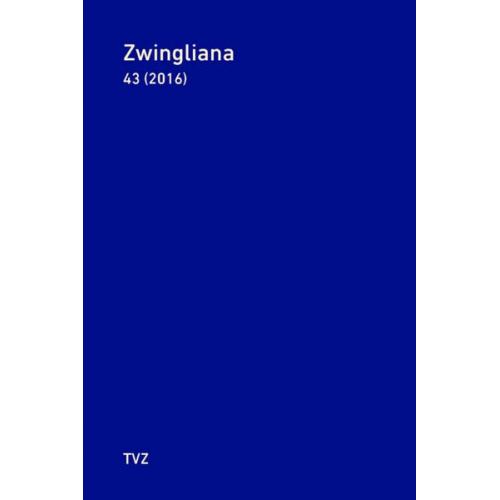 Zwingliana
43 (2016)

TVZ